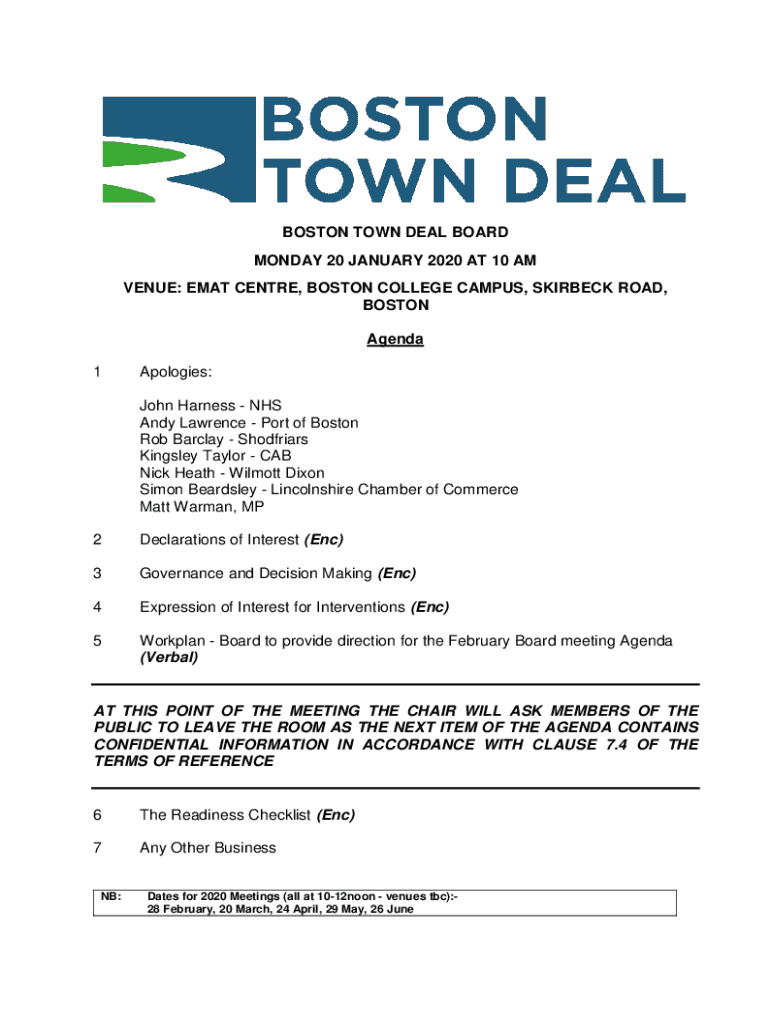 BOSTON
TOWN DEAL

BOSTON TOWN DEAL BOARD

MONDAY 20 JANUARY 2020 AT 10 AM

VENUE: EMAT CENTRE, BOSTON COLLEGE CAMPUS, SKIRBECK ROAD, BOSTON

Agenda

1 Apologies:

John Harness - NHS
Andy Lawrence - Port of Boston
Rob Barclay - Shodfriars
Kingsley Taylor - CAB
Nick Heath - Wilmott Dixon
Simon Beardsley - Lincolnshire Chamber of Commerce
Matt Warman, MP

2 Declarations of Interest (Enc)

3 Governance and Decision Making (Enc)

4 Expression of Interest for Interventions (Enc)

5 Workplan - Board to provide direction for the February Board meeting Agenda (Verbal)

AT THIS POINT OF THE MEETING THE CHAIR WILL ASK MEMBERS OF THE PUBLIC TO LEAVE THE ROOM AS THE NEXT ITEM OF THE AGENDA CONTAINS CONFIDENTIAL INFORMATION IN ACCORDANCE WITH CLAUSE 7.4 OF THE TERMS OF REFERENCE

6 The Readiness Checklist (Enc)

7 Any Other Business

NB: Dates for 2020 Meetings (all at 10-12noon - venues tbc):-
28 February, 20 March, 24 April, 29 May, 26 June